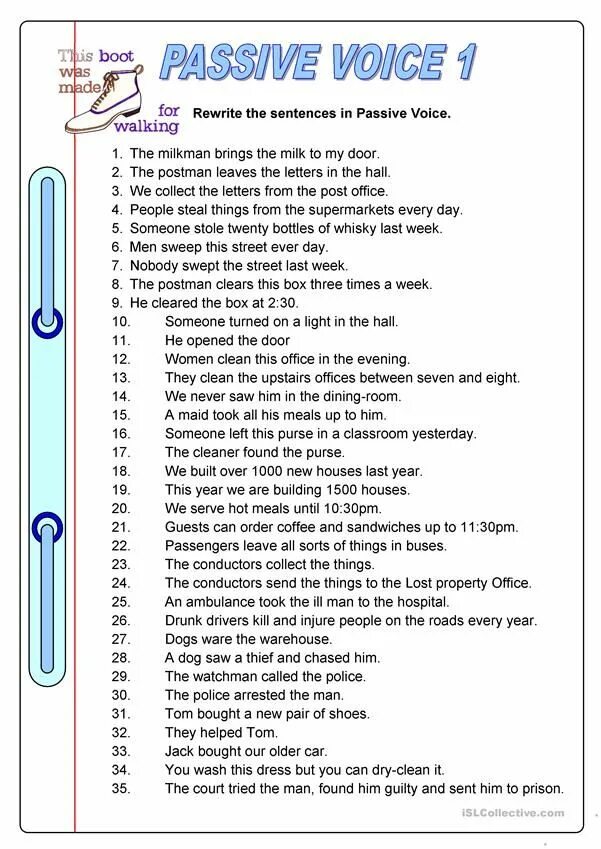 This boot was made for walking

PASSIVE VOICE 1

Rewrite the sentences in Passive Voice.

1. The milkman brings the milk to my door.
2. The postman leaves the letters in the hall.
3. We collect the letters from the post office.
4. People steal things from the supermarkets every day.
5. Someone stole twenty bottles of whisky last week.
6. Men sweep this street ever day.
7. Nobody swept the street last week.
8. The postman clears this box three times a week.
9. He cleared the box at 2:30.
10. Someone turned on a light in the hall.
11. He opened the door
12. Women clean this office in the evening.
13. They clean the upstairs offices between seven and eight.
14. We never saw him in the dining-room.
15. A maid took all his meals up to him.
16. Someone left this purse in a classroom yesterday.
17. The cleaner found the purse.
18. We built over 1000 new houses last year.
19. This year we are building 1500 houses.
20. We serve hot meals until 10:30pm.
21. Guests can order coffee and sandwiches up to 11:30pm.
22. Passengers leave all sorts of things in buses.
23. The conductors collect the things.
24. The conductors send the things to the Lost property Office.
25. An ambulance took the ill man to the hospital.
26. Drunk drivers kill and injure people on the roads every year.
27. Dogs ware the warehouse.
28. A dog saw a thief and chased him.
29. The watchman called the police.
30. The police arrested the man.
31. Tom bought a new pair of shoes.
32. They helped Tom.
33. Jack bought our older car.
34. You wash this dress but you can dry-clean it.
35. The court tried the man, found him guilty and sent him to prison.

iSLCollective.com